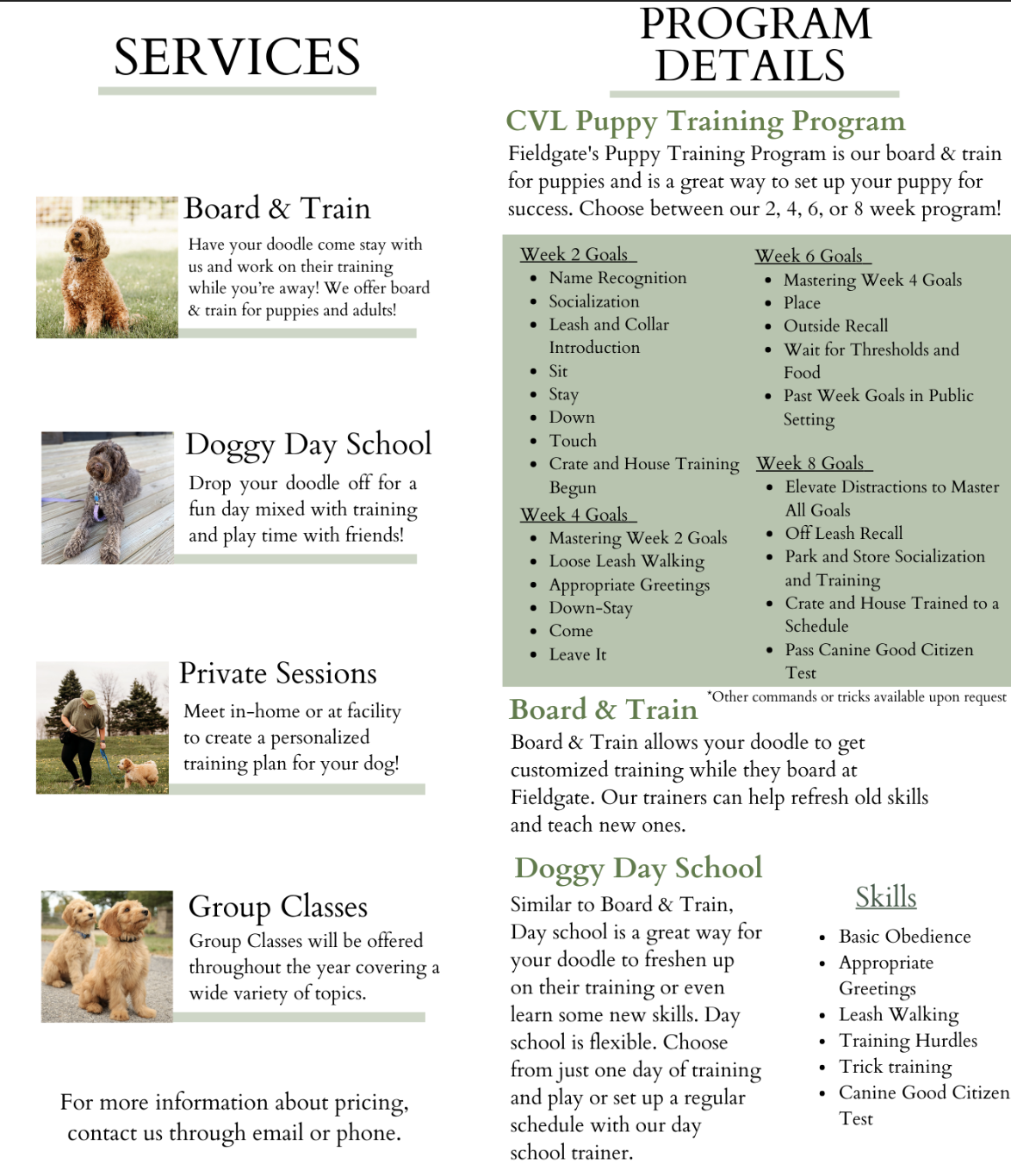 SERVICES

Board & Train

Have your doodle come stay with us and work on their training while you're away! We offer board & train for puppies and adults!

Doggy Day School

Drop your doodle off for a fun day mixed with training and play time with friends!

Private Sessions

Meet in-home or at facility to create a personalized training plan for your dog!

Group Classes

Group Classes will be offered throughout the year covering a wide variety of topics.

For more information about pricing, contact us through email or phone.

PROGRAM DETAILS

CVL Puppy Training Program

Fieldgate's Puppy Training Program is our board & train for puppies and is a great way to set up your puppy for success. Choose between our 2, 4, 6, or 8 week program!

Week 2 Goals
- Name Recognition
- Socialization
- Leash and Collar Introduction
- Sit
- Stay
- Down
- Touch
- Crate and House Training Begun

Week 4 Goals
- Mastering Week 2 Goals
- Loose Leash Walking
- Appropriate Greetings
- Down-Stay
- Come
- Leave It

Week 6 Goals
- Mastering Week 4 Goals
- Place
- Outside Recall
- Wait for Thresholds and Food
- Past Week Goals in Public Setting

Week 8 Goals
- Elevate Distractions to Master All Goals
- Off Leash Recall
- Park and Store Socialization and Training
- Crate and House Trained to a Schedule
- Pass Canine Good Citizen Test

*Other commands or tricks available upon request

Board & Train

Board & Train allows your doodle to get customized training while they board at Fieldgate. Our trainers can help refresh old skills and teach new ones.

Doggy Day School

Similar to Board & Train, Day school is a great way for your doodle to freshen up on their training or even learn some new skills. Day school is flexible. Choose from just one day of training and play or set up a regular schedule with our day school trainer.

Skills
- Basic Obedience
- Appropriate Greetings
- Leash Walking
- Training Hurdles
- Trick training
- Canine Good Citizen Test